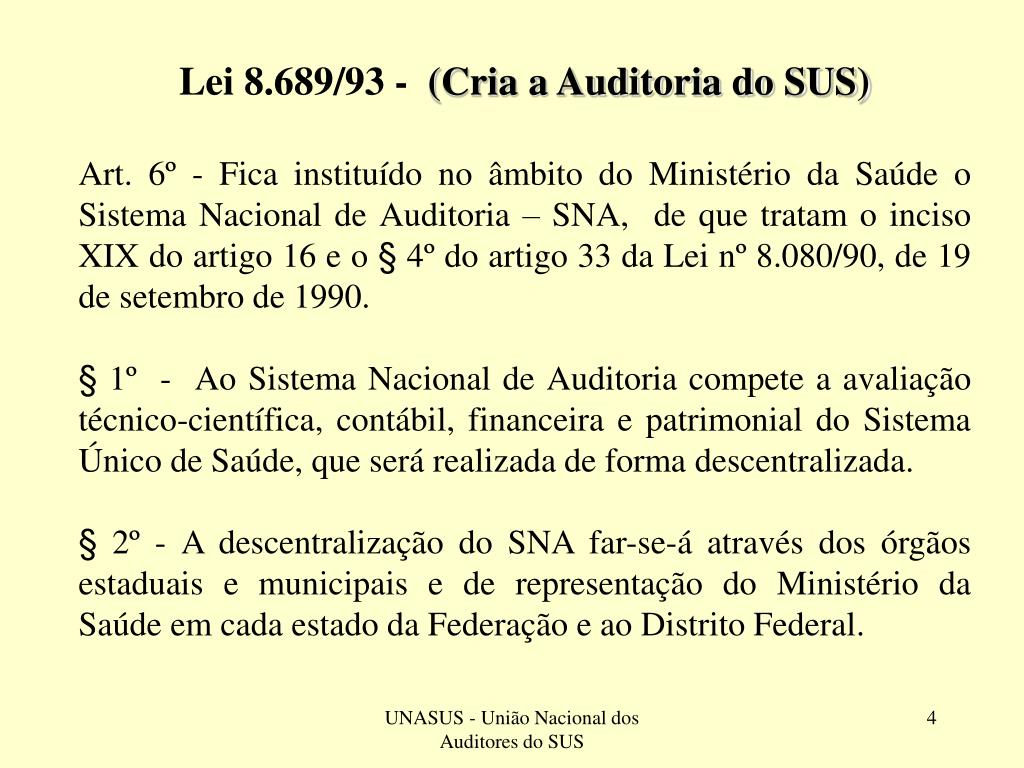 Lei 8.689/93 - (Cria a Auditoria do SUS)

Art. 6º - Fica instituído no âmbito do Ministério da Saúde o Sistema Nacional de Auditoria – SNA, de que tratam o inciso XIX do artigo 16 e o § 4º do artigo 33 da Lei nº 8.080/90, de 19 de setembro de 1990.

§ 1º - Ao Sistema Nacional de Auditoria compete a avaliação técnico-científica, contábil, financeira e patrimonial do Sistema Único de Saúde, que será realizada de forma descentralizada.

§ 2º - A descentralização do SNA far-se-á através dos órgãos estaduais e municipais e de representação do Ministério da Saúde em cada estado da Federação e ao Distrito Federal.

UNASUS - União Nacional dos Auditores do SUS

4